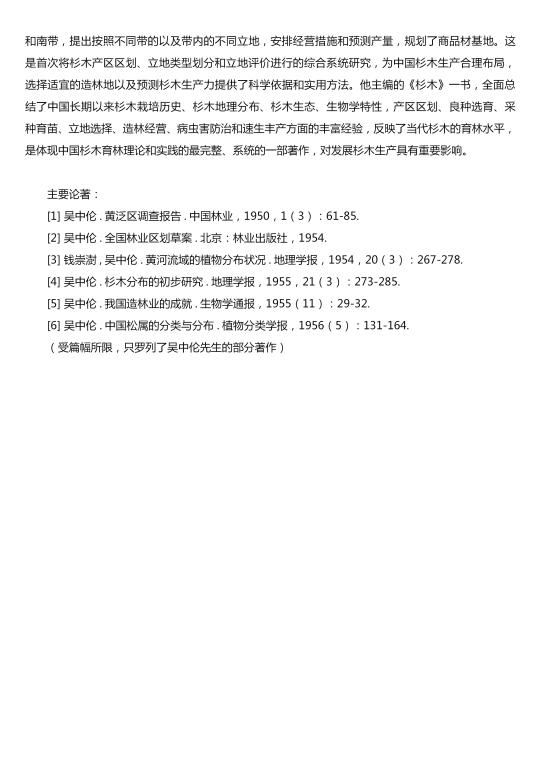 和南带，提出按照不同带的以及带内的不同立地，安排经营措施和预测产量，规划了商品材基地。这是首次将杉木产区区划、立地类型划分和立地评价进行的综合系统研究，为中国杉木生产合理布局，选择适宜的造林地以及预测杉木生产力提供了科学依据和实用方法。他主编的《杉木》一书，全面总结了中国长期以来杉木栽培历史、杉木地理分布、杉木生态、生物学特性，产区区划、良种选育、采种育苗、立地选择、造林经营、病虫害防治和速生丰产方面的丰富经验，反映了当代杉木的育林水平，是体现中国杉木育林理论和实践的最完整、系统的一部著作，对发展杉木生产具有重要影响。

主要论著：
[1] 吴中伦．黄泛区调查报告．中国林业，1950，1（3）：61-85.
[2] 吴中伦．全国林业区划草案．北京：林业出版社，1954.
[3] 钱崇澍，吴中伦．黄河流域的植物分布状况．地理学报，1954，20（3）：267-278.
[4] 吴中伦．杉木分布的初步研究．地理学报，1955，21（3）：273-285.
[5] 吴中伦．我国造林业的成就．生物学通报，1955（11）：29-32.
[6] 吴中伦．中国松属的分类与分布．植物分类学报，1956（5）：131-164.
（受篇幅所限，只罗列了吴中伦先生的部分著作）